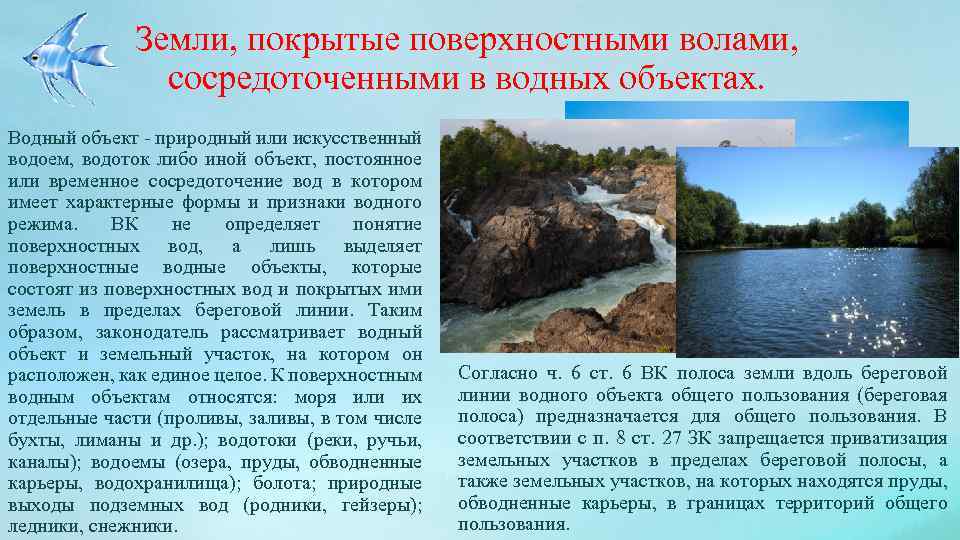 Земли, покрытые поверхностными волами, сосредоточенными в водных объектах.

Водный объект - природный или искусственный водоем, водоток либо иной объект, постоянное или временное сосредоточение вод в котором имеет характерные формы и признаки водного режима. ВК не определяет понятие поверхностных вод, а лишь выделяет поверхностные водные объекты, которые состоят из поверхностных вод и покрытых ими земель в пределах береговой линии. Таким образом, законодатель рассматривает водный объект и земельный участок, на котором он расположен, как единое целое. К поверхностным водным объектам относятся: моря или их отдельные части (проливы, заливы, в том числе бухты, лиманы и др.); водотоки (реки, ручьи, каналы); водоемы (озера, пруды, обводненные карьеры, водохранилища); болота; природные выходы подземных вод (родники, гейзеры); ледники, снежники.

Согласно ч. 6 ст. 6 ВК полоса земли вдоль береговой линии водного объекта общего пользования (береговая полоса) предназначается для общего пользования. В соответствии с п. 8 ст. 27 ЗК запрещается приватизация земельных участков в пределах береговой полосы, а также земельных участков, на которых находятся пруды, обводненные карьеры, в границах территорий общего пользования.